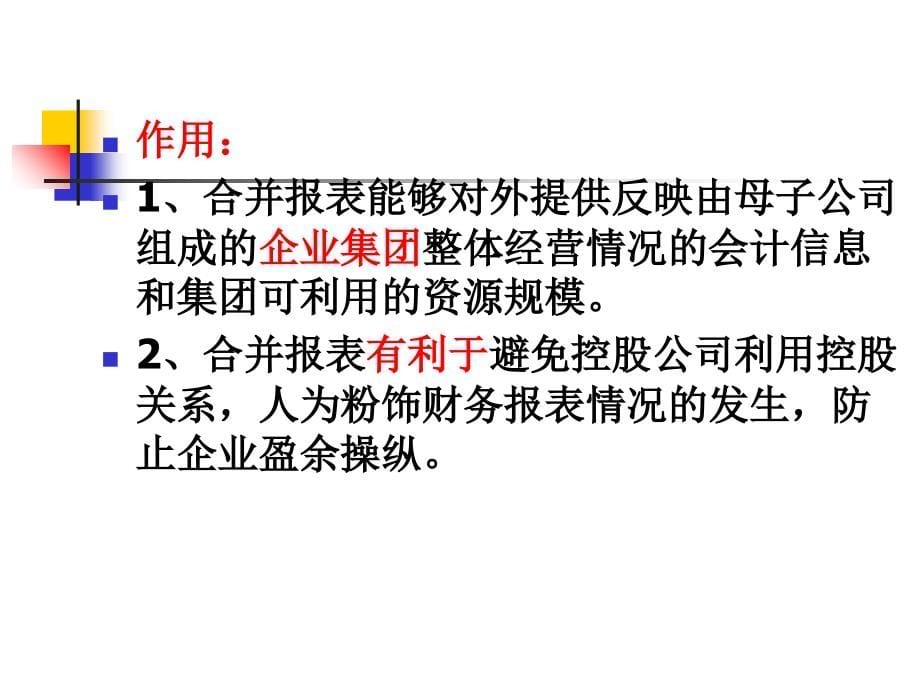 作用：

1、合并报表能够对外提供反映由母子公司组成的企业集团整体经营情况的会计信息和集团可利用的资源规模。

2、合并报表有利于避免控股公司利用控股关系，人为粉饰财务报表情况的发生，防止企业盈余操纵。